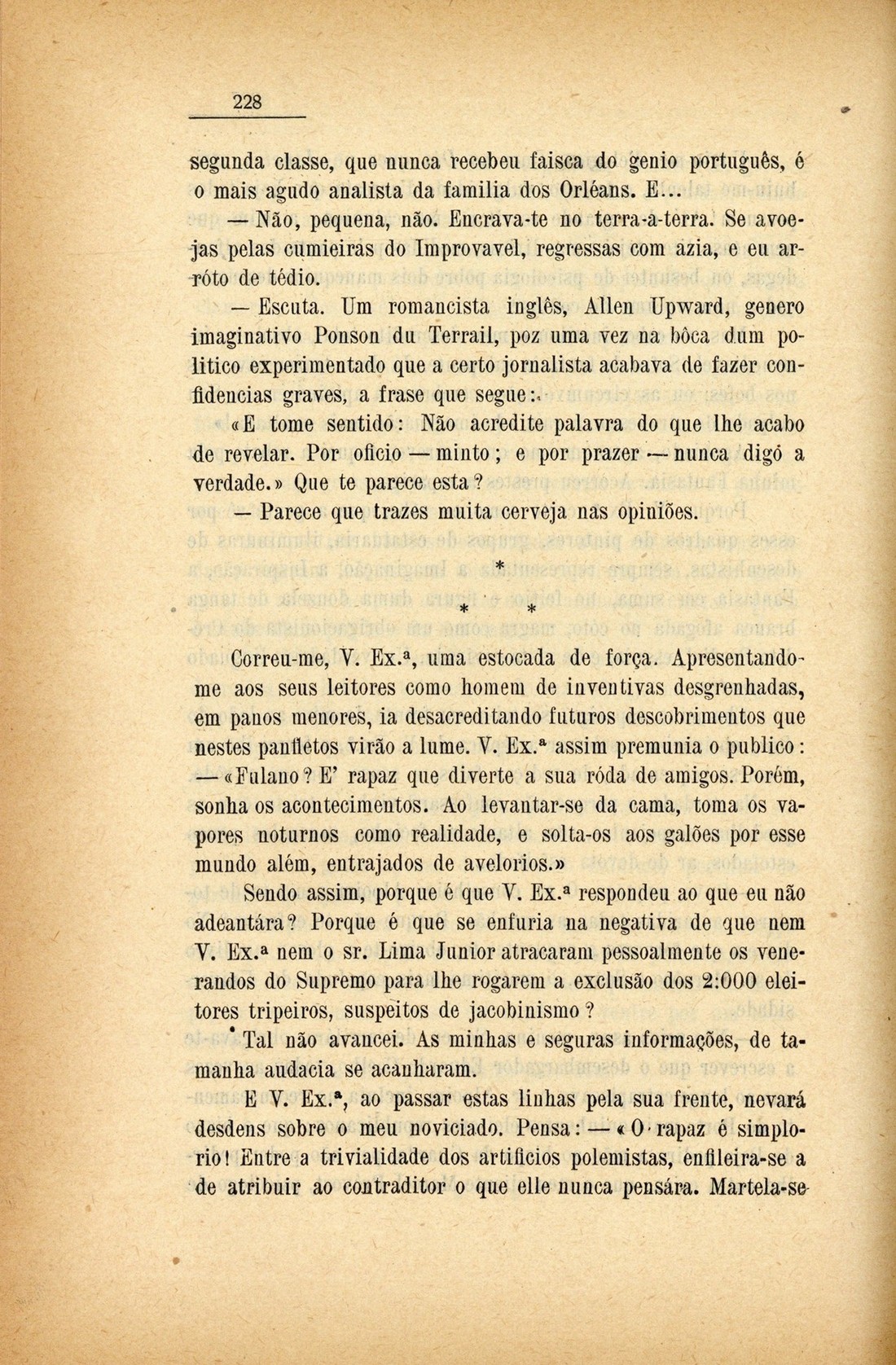 228

segunda classe, que nunca recebeu faisca do genio português, é o mais agudo analista da familia dos Orléans. E...

— Não, pequena, não. Encrava-te no terra-a-terra. Se avoejas pelas cumieiras do Improvavel, regressas com azia, e eu arróto de tédio.

— Escuta. Um romancista inglês, Allen Upward, genero imaginativo Ponson du Terrail, poz uma vez na bôca dum politico experimentado que a certo jornalista acabava de fazer confidencias graves, a frase que segue:

«E tome sentido: Não acredite palavra do que lhe acabo de revelar. Por oficio — minto; e por prazer — nunca digo a verdade.» Que te parece esta?

— Parece que trazes muita cerveja nas opiniões.

*

* *

Correu-me, V. Ex.ª, uma estocada de força. Apresentando-me aos seus leitores como homem de inventivas desgrenhadas, em panos menores, ia desacreditando futuros descobrimentos que nestes panfletos virão a lume. V. Ex.ª assim premunia o publico: — «Fulano? E' rapaz que diverte a sua róda de amigos. Porém, sonha os acontecimentos. Ao levantar-se da cama, toma os vapores noturnos como realidade, e solta-os aos galões por esse mundo além, entrajados de avelorios.»

Sendo assim, porque é que V. Ex.ª respondeu ao que eu não adeantára? Porque é que se enfuria na negativa de que nem V. Ex.ª nem o sr. Lima Junior atracaram pessoalmente os venerandos do Supremo para lhe rogarem a exclusão dos 2:000 eleitores tripeiros, suspeitos de jacobinismo?

Tal não avancei. As minhas e seguras informações, de tamanha audacia se acanharam.

E V. Ex.ª, ao passar estas linhas pela sua frente, nevará desdens sobre o meu noviciado. Pensa: — «O rapaz é simplorio! Entre a trivialidade dos artificios polemistas, enfileira-se a de atribuir ao contraditor o que elle nunca pensára. Martela-se